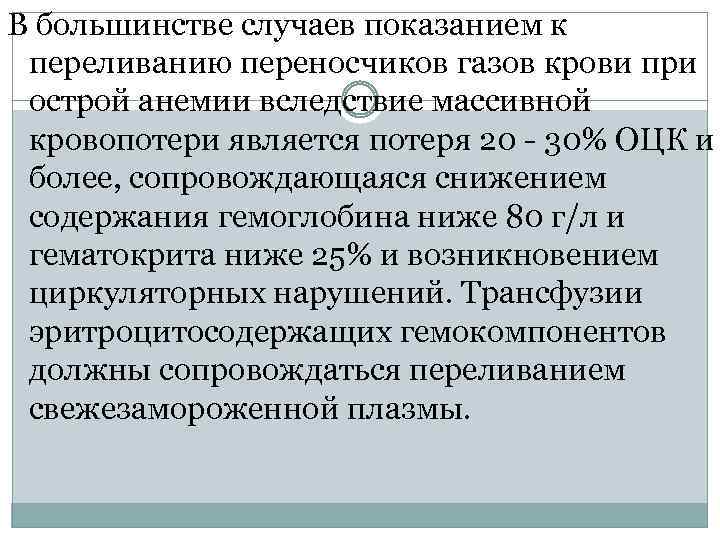 В большинстве случаев показанием к переливанию переносчиков газов крови при острой анемии вследствие массивной кровопотери является потеря 20 - 30% ОЦК и более, сопровождающаяся снижением содержания гемоглобина ниже 80 г/л и гематокрита ниже 25% и возникновением циркуляторных нарушений. Трансфузии эритроцитосодержащих гемокомпонентов должны сопровождаться переливанием свежезамороженной плазмы.